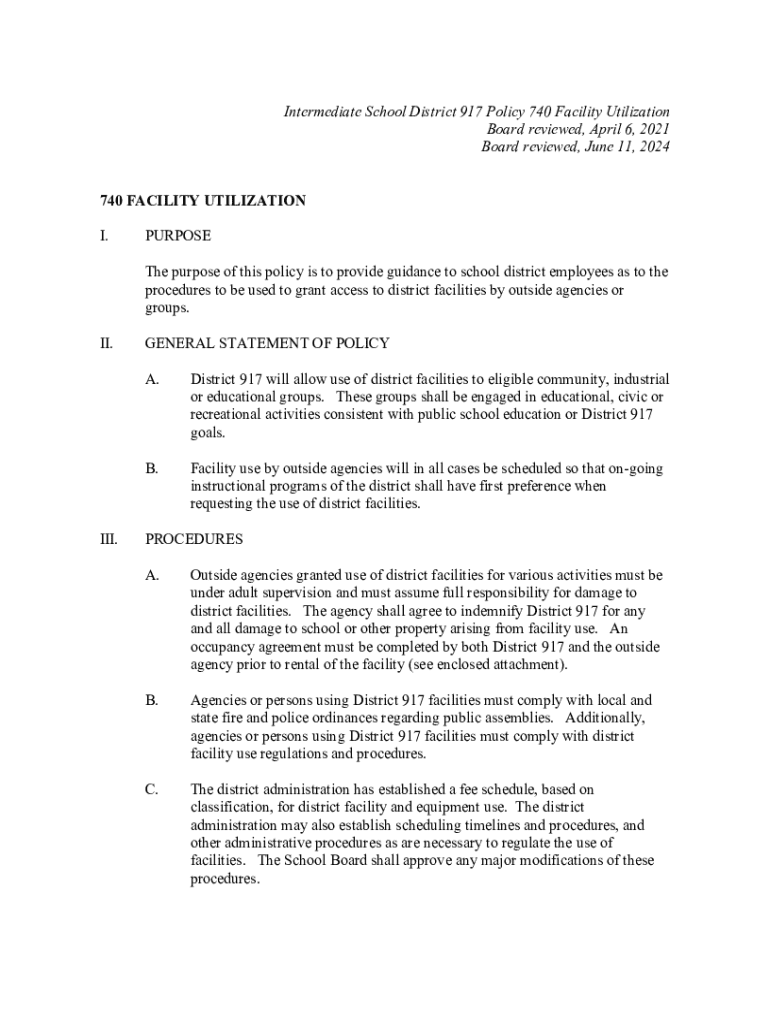 Intermediate School District 917 Policy 740 Facility Utilization
Board reviewed, April 6, 2021
Board reviewed, June 11, 2024

740 FACILITY UTILIZATION

I. PURPOSE

The purpose of this policy is to provide guidance to school district employees as to the procedures to be used to grant access to district facilities by outside agencies or groups.

II. GENERAL STATEMENT OF POLICY

A. District 917 will allow use of district facilities to eligible community, industrial or educational groups. These groups shall be engaged in educational, civic or recreational activities consistent with public school education or District 917 goals.

B. Facility use by outside agencies will in all cases be scheduled so that on-going instructional programs of the district shall have first preference when requesting the use of district facilities.

III. PROCEDURES

A. Outside agencies granted use of district facilities for various activities must be under adult supervision and must assume full responsibility for damage to district facilities. The agency shall agree to indemnify District 917 for any and all damage to school or other property arising from facility use. An occupancy agreement must be completed by both District 917 and the outside agency prior to rental of the facility (see enclosed attachment).

B. Agencies or persons using District 917 facilities must comply with local and state fire and police ordinances regarding public assemblies. Additionally, agencies or persons using District 917 facilities must comply with district facility use regulations and procedures.

C. The district administration has established a fee schedule, based on classification, for district facility and equipment use. The district administration may also establish scheduling timelines and procedures, and other administrative procedures as are necessary to regulate the use of facilities. The School Board shall approve any major modifications of these procedures.